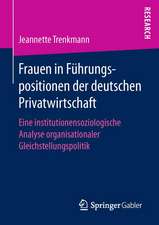 RESEARCH

Jeannette Trenkmann

Frauen in Führungspositionen der deutschen Privatwirtschaft

Eine institutionensoziologische Analyse organisationaler Gleichstellungspolitik

Springer Gabler